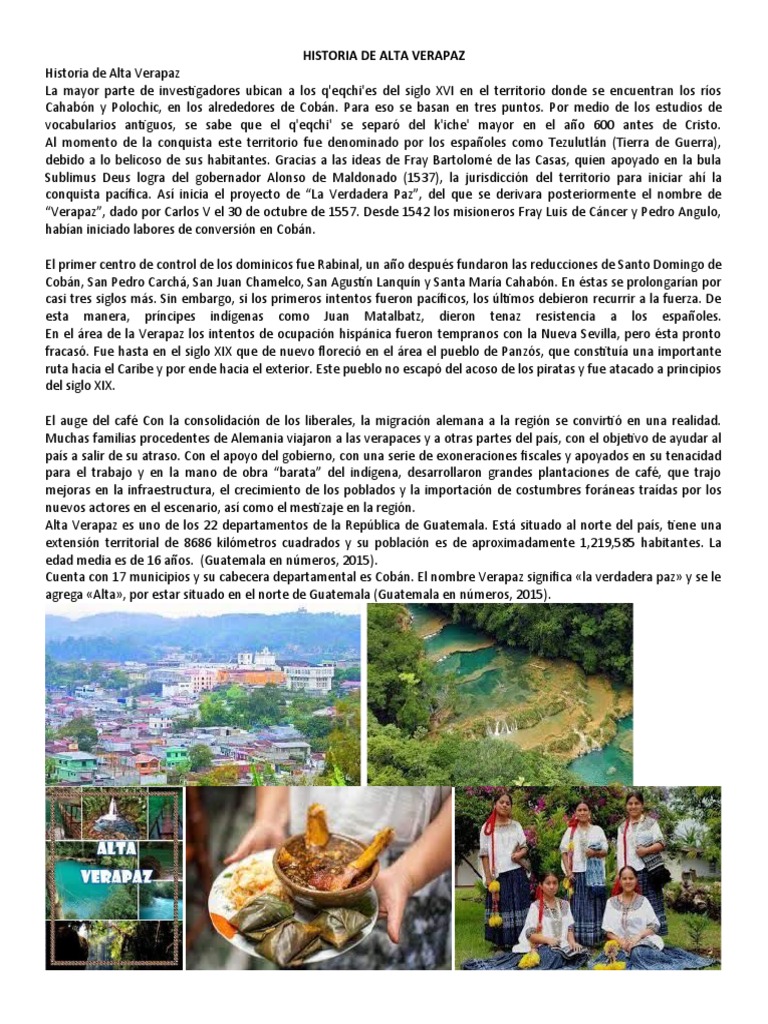 HISTORIA DE ALTA VERAPAZ

Historia de Alta Verapaz
La mayor parte de investigadores ubican a los q'eqchi'es del siglo XVI en el territorio donde se encuentran los ríos Cahabón y Polochic, en los alrededores de Cobán. Para eso se basan en tres puntos. Por medio de los estudios de vocabularios antiguos, se sabe que el q'eqchi' se separó del k'iche' mayor en el año 600 antes de Cristo. Al momento de la conquista este territorio fue denominado por los españoles como Tezulutlán (Tierra de Guerra), debido a lo belicoso de sus habitantes. Gracias a las ideas de Fray Bartolomé de las Casas, quien apoyado en la bula Sublimus Deus logra del gobernador Alonso de Maldonado (1537), la jurisdicción del territorio para iniciar ahí la conquista pacífica. Así inicia el proyecto de "La Verdadera Paz", del que se derivara posteriormente el nombre de "Verapaz", dado por Carlos V el 30 de octubre de 1557. Desde 1542 los misioneros Fray Luis de Cáncer y Pedro Angulo, habían iniciado labores de conversión en Cobán.

El primer centro de control de los dominicos fue Rabinal, un año después fundaron las reducciones de Santo Domingo de Cobán, San Pedro Carchá, San Juan Chamelco, San Agustín Lanquín y Santa María Cahabón. En éstas se prolongarían por casi tres siglos más. Sin embargo, si los primeros intentos fueron pacíficos, los últimos debieron recurrir a la fuerza. De esta manera, príncipes indígenas como Juan Matalbatz, dieron tenaz resistencia a los españoles. En el área de la Verapaz los intentos de ocupación hispánica fueron tempranos con la Nueva Sevilla, pero ésta pronto fracasó. Fue hasta en el siglo XIX que de nuevo floreció en el área el pueblo de Panzós, que constituía una importante ruta hacia el Caribe y por ende hacia el exterior. Este pueblo no escapó del acoso de los piratas y fue atacado a principios del siglo XIX.

El auge del café Con la consolidación de los liberales, la migración alemana a la región se convirtió en una realidad. Muchas familias procedentes de Alemania viajaron a las verapaces y a otras partes del país, con el objetivo de ayudar al país a salir de su atraso. Con el apoyo del gobierno, con una serie de exoneraciones fiscales y apoyados en su tenacidad para el trabajo y en la mano de obra "barata" del indígena, desarrollaron grandes plantaciones de café, que trajo mejoras en la infraestructura, el crecimiento de los poblados y la importación de costumbres foráneas traídas por los nuevos actores en el escenario, así como el mestizaje en la región.
Alta Verapaz es uno de los 22 departamentos de la República de Guatemala. Está situado al norte del país, tiene una extensión territorial de 8686 kilómetros cuadrados y su población es de aproximadamente 1,219,585 habitantes. La edad media es de 16 años. (Guatemala en números, 2015).
Cuenta con 17 municipios y su cabecera departamental es Cobán. El nombre Verapaz significa «la verdadera paz» y se le agrega «Alta», por estar situado en el norte de Guatemala (Guatemala en números, 2015).

ALTA VERAPAZ